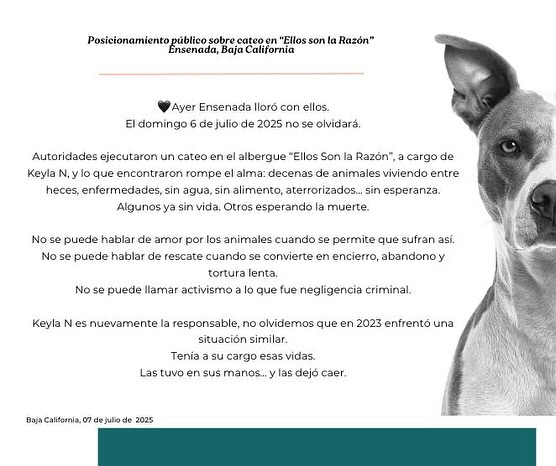 Posicionamiento público sobre cateo en “Ellos son la Razón”
Ensenada, Baja California

🖤Ayer Ensenada lloró con ellos.
El domingo 6 de julio de 2025 no se olvidará.

Autoridades ejecutaron un cateo en el albergue “Ellos Son la Razón”, a cargo de Keyla N, y lo que encontraron rompe el alma: decenas de animales viviendo entre heces, enfermedades, sin agua, sin alimento, aterrorizados... sin esperanza. Algunos ya sin vida. Otros esperando la muerte.

No se puede hablar de amor por los animales cuando se permite que sufran así.
No se puede hablar de rescate cuando se convierte en encierro, abandono y tortura lenta.
No se puede llamar activismo a lo que fue negligencia criminal.

Keyla N es nuevamente la responsable, no olvidemos que en 2023 enfrentó una situación similar.
Tenía a su cargo esas vidas.
Las tuvo en sus manos... y las dejó caer.

Baja California, 07 de julio de 2025